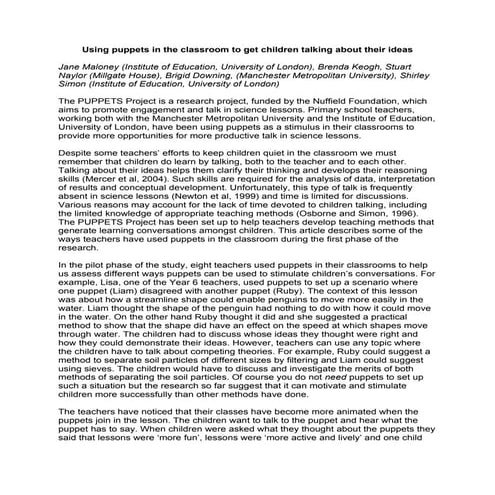 Using puppets in the classroom to get children talking about their ideas

Jane Maloney (Institute of Education, University of London), Brenda Keogh, Stuart Naylor (Millgate House), Brigid Downing, (Manchester Metropolitan University), Shirley Simon (Institute of Education, University of London)

The PUPPETS Project is a research project, funded by the Nuffield Foundation, which aims to promote engagement and talk in science lessons. Primary school teachers, working both with the Manchester Metropolitan University and the Institute of Education, University of London, have been using puppets as a stimulus in their classrooms to provide more opportunities for more productive talk in science lessons.

Despite some teachers' efforts to keep children quiet in the classroom we must remember that children do learn by talking, both to the teacher and to each other. Talking about their ideas helps them clarify their thinking and develops their reasoning skills (Mercer et al, 2004). Such skills are required for the analysis of data, interpretation of results and conceptual development. Unfortunately, this type of talk is frequently absent in science lessons (Newton et al, 1999) and time is limited for discussions. Various reasons may account for the lack of time devoted to children talking, including the limited knowledge of appropriate teaching methods (Osborne and Simon, 1996). The PUPPETS Project has been set up to help teachers develop teaching methods that generate learning conversations amongst children. This article describes some of the ways teachers have used puppets in the classroom during the first phase of the research.

In the pilot phase of the study, eight teachers used puppets in their classrooms to help us assess different ways puppets can be used to stimulate children's conversations. For example, Lisa, one of the Year 6 teachers, used puppets to set up a scenario where one puppet (Liam) disagreed with another puppet (Ruby). The context of this lesson was about how a streamline shape could enable penguins to move more easily in the water. Liam thought the shape of the penguin had nothing to do with how it could move in the water. On the other hand Ruby thought it did and she suggested a practical method to show that the shape did have an effect on the speed at which shapes move through water. The children had to discuss whose ideas they thought were right and how they could demonstrate their ideas. However, teachers can use any topic where the children have to talk about competing theories. For example, Ruby could suggest a method to separate soil particles of different sizes by filtering and Liam could suggest using sieves. The children would have to discuss and investigate the merits of both methods of separating the soil particles. Of course you do not need puppets to set up such a situation but the research so far suggest that it can motivate and stimulate children more successfully than other methods have done.

The teachers have noticed that their classes have become more animated when the puppets join in the lesson. The children want to talk to the puppet and hear what the puppet has to say. When children were asked what they thought about the puppets they said that lessons were 'more fun', lessons were 'more active and lively' and one child